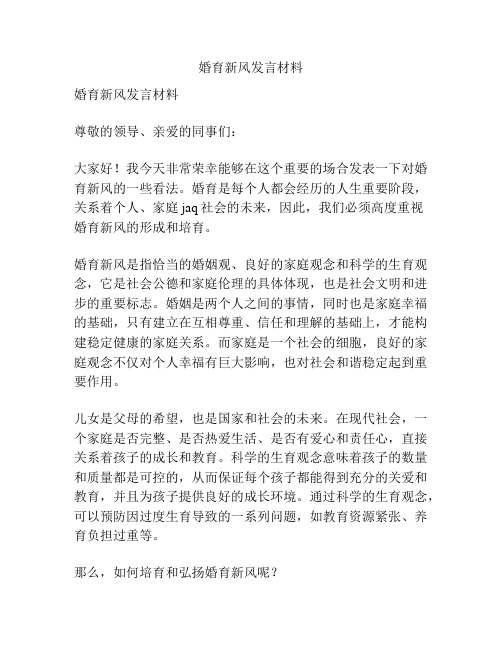 婚育新风发言材料

婚育新风发言材料

尊敬的领导、亲爱的同事们：

大家好！我今天非常荣幸能够在这个重要的场合发表一下对婚育新风的一些看法。婚育是每个人都会经历的人生重要阶段，关系着个人、家庭 jaq 社会的未来，因此，我们必须高度重视婚育新风的形成和培育。

婚育新风是指恰当的婚姻观、良好的家庭观念和科学的生育观念，它是社会公德和家庭伦理的具体体现，也是社会文明和进步的重要标志。婚姻是两个人之间的事情，同时也是家庭幸福的基础，只有建立在互相尊重、信任和理解的基础上，才能构建稳定健康的家庭关系。而家庭是一个社会的细胞，良好的家庭观念不仅对个人幸福有巨大影响，也对社会和谐稳定起到重要作用。

儿女是父母的希望，也是国家和社会的未来。在现代社会，一个家庭是否完整、是否热爱生活、是否有爱心和责任心，直接关系着孩子的成长和教育。科学的生育观念意味着孩子的数量和质量都是可控的，从而保证每个孩子都能得到充分的关爱和教育，并且为孩子提供良好的成长环境。通过科学的生育观念，可以预防因过度生育导致的一系列问题，如教育资源紧张、养育负担过重等。

那么，如何培育和弘扬婚育新风呢？